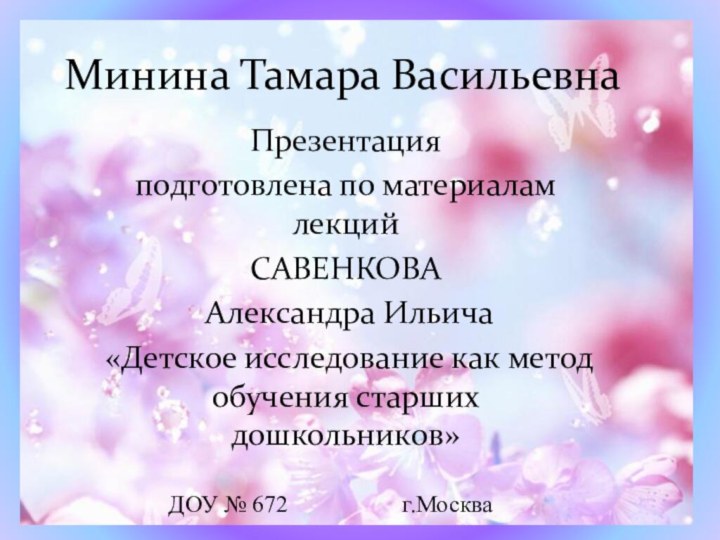 Минина Тамара Васильевна

Презентация
подготовлена по материалам лекций
САВЕНКОВА
Александра Ильича
«Детское исследование как метод обучения старших дошкольников»

ДОУ № 672 г.Москва